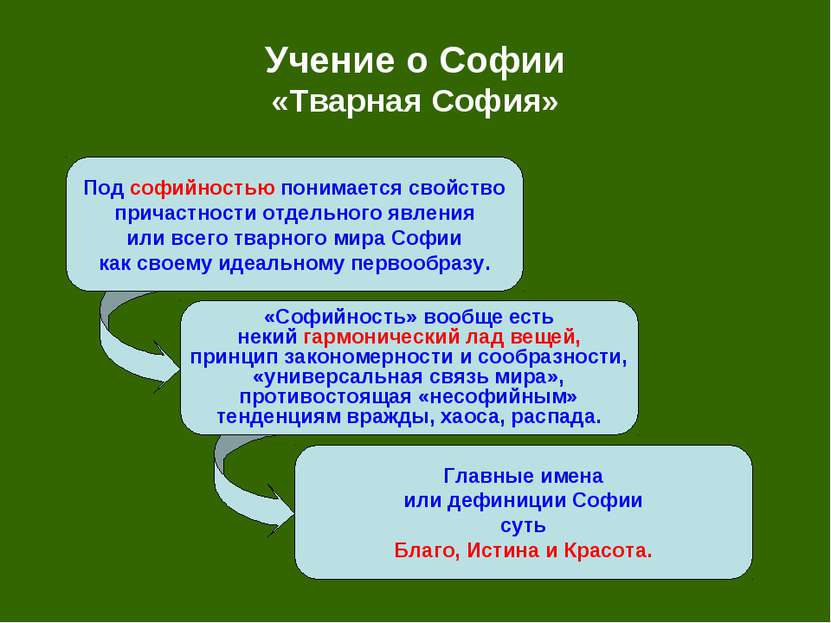 Учение о Софии
«Тварная София»

Под софийностью понимается свойство причастности отдельного явления или всего тварного мира Софии как своему идеальному первообразу.

«Софийность» вообще есть некий гармонический лад вещей, принцип закономерности и сообразности, «универсальная связь мира», противостоящая «несофийным» тенденциям вражды, хаоса, распада.

Главные имена или дефиниции Софии суть Благо, Истина и Красота.